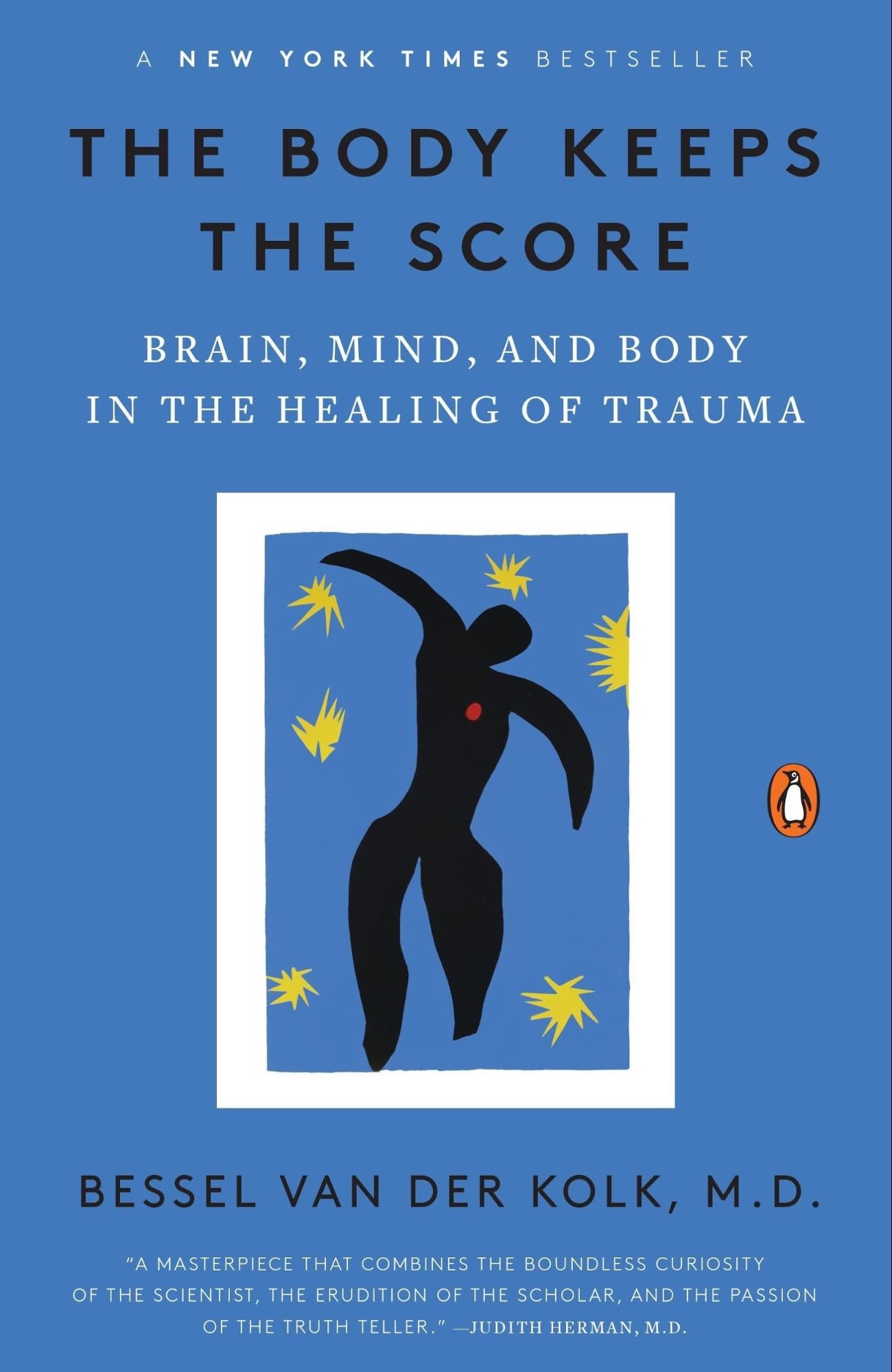 A NEW YORK TIMES BESTSELLER

THE BODY KEEPS THE SCORE

BRAIN, MIND, AND BODY IN THE HEALING OF TRAUMA

BESSEL VAN DER KOLK, M.D.

"A MASTERPIECE THAT COMBINES THE BOUNDLESS CURIOSITY OF THE SCIENTIST, THE ERUDITION OF THE SCHOLAR, AND THE PASSION OF THE TRUTH TELLER." —JUDITH HERMAN, M.D.